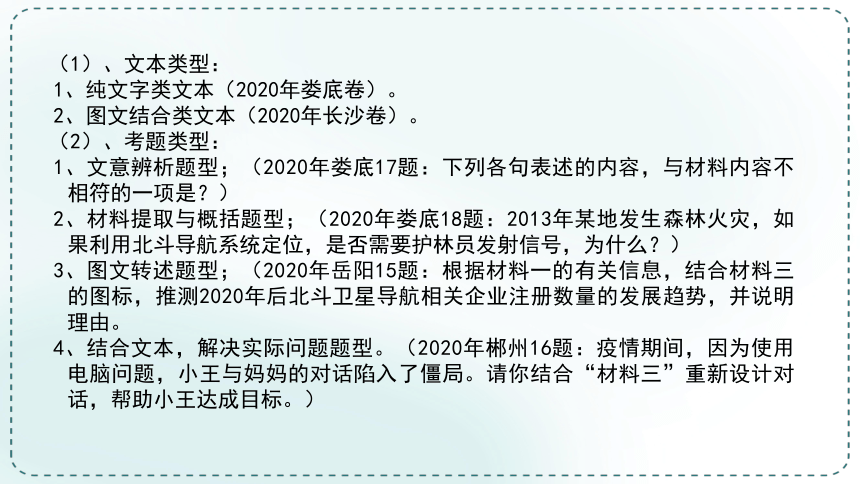 （1）、文本类型：
1、纯文字类文本（2020年娄底卷）。
2、图文结合类文本（2020年长沙卷）。
（2）、考题类型：
1、文意辨析题型；（2020年娄底17题：下列各句表述的内容，与材料内容不相符的一项是？）
2、材料提取与概括题型；（2020年娄底18题：2013年某地发生森林火灾，如果利用北斗导航系统定位，是否需要护林员发射信号，为什么？）
3、图文转述题型；（2020年岳阳15题：根据材料一的有关信息，结合材料三的图标，推测2020年后北斗卫星导航相关企业注册数量的发展趋势，并说明理由。
4、结合文本，解决实际问题题型。（2020年郴州16题：疫情期间，因为使用电脑问题，小王与妈妈的对话陷入了僵局。请你结合“材料三”重新设计对话，帮助小王达成目标。）